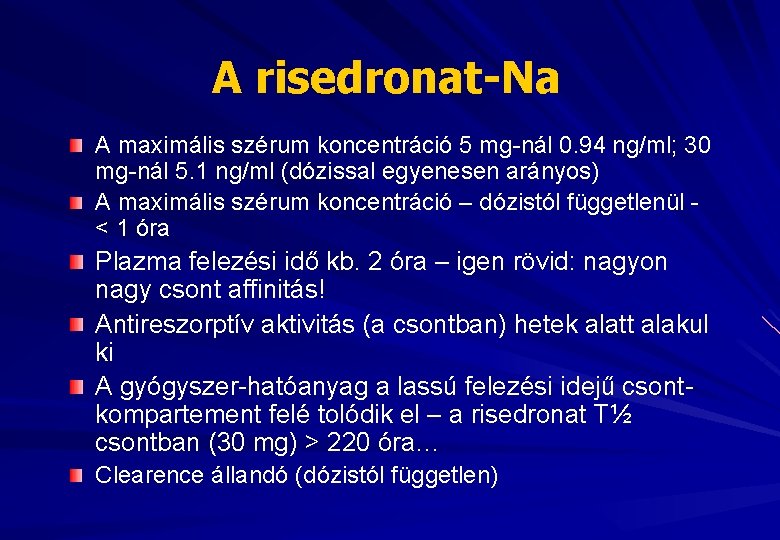 A risedronat-Na

A maximális szérum koncentráció 5 mg-nál 0.94 ng/ml; 30 mg-nál 5.1 ng/ml (dózissal egyenesen arányos)

A maximális szérum koncentráció – dózistól függetlenül - < 1 óra

Plazma felezési idő kb. 2 óra – igen rövid: nagyon nagy csont affinitás!

Antireszorptív aktivitás (a csontban) hetek alatt alakul ki

A gyógyszer-hatóanyag a lassú felezési idejű csont-kompartement felé tolódik el – a risedronat T½ csontban (30 mg) > 220 óra…

Clearence állandó (dózistól független)